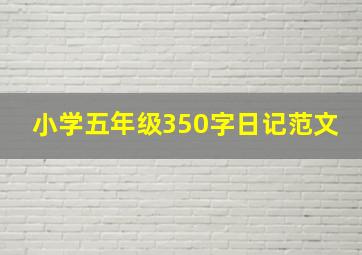 小学五年级350字日记范文